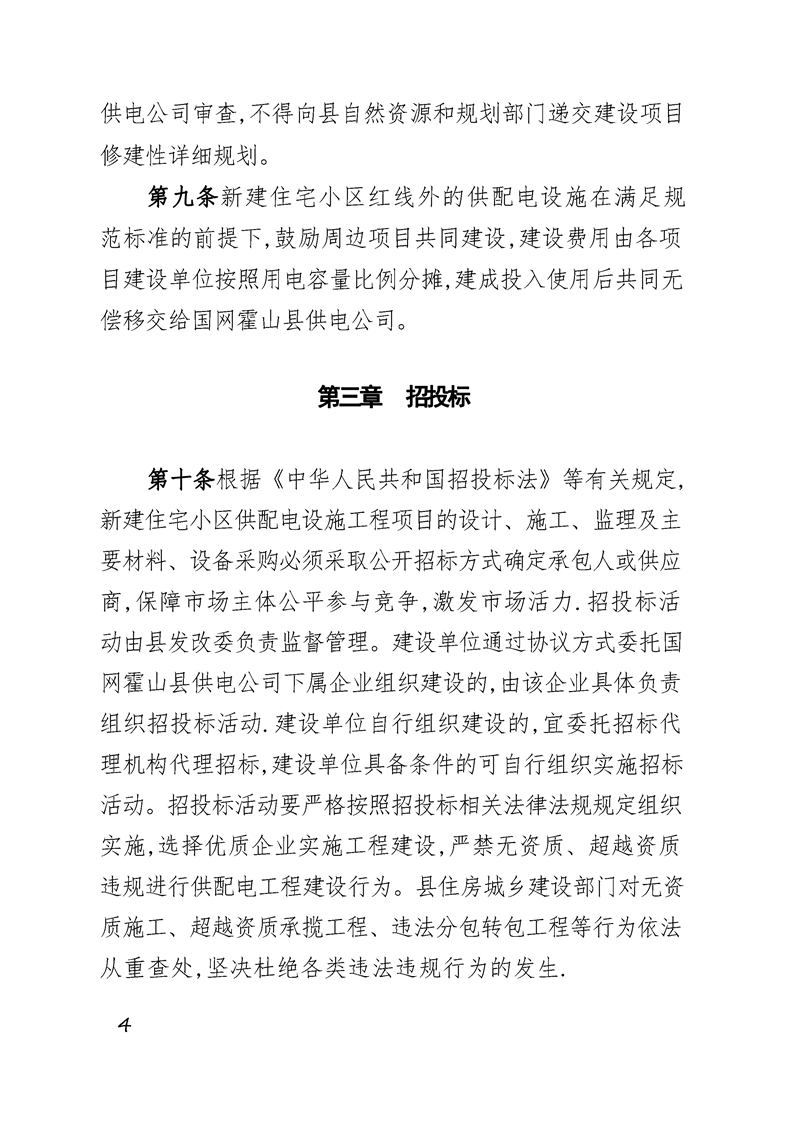 供电公司审查,不得向县自然资源和规划部门递交建设项目修建性详细规划。

第九条新建住宅小区红线外的供配电设施在满足规范标准的前提下,鼓励周边项目共同建设,建设费用由各项目建设单位按照用电容量比例分摊,建成投入使用后共同无偿移交给国网霍山县供电公司。

第三章　招投标

第十条根据《中华人民共和国招投标法》等有关规定,新建住宅小区供配电设施工程项目的设计、施工、监理及主要材料、设备采购必须采取公开招标方式确定承包人或供应商,保障市场主体公平参与竞争,激发市场活力.招投标活动由县发改委负责监督管理。建设单位通过协议方式委托国网霍山县供电公司下属企业组织建设的,由该企业具体负责组织招投标活动.建设单位自行组织建设的,宜委托招标代理机构代理招标,建设单位具备条件的可自行组织实施招标活动。招投标活动要严格按照招投标相关法律法规规定组织实施,选择优质企业实施工程建设,严禁无资质、超越资质违规进行供配电工程建设行为。县住房城乡建设部门对无资质施工、超越资质承揽工程、违法分包转包工程等行为依法从重查处,坚决杜绝各类违法违规行为的发生.

4